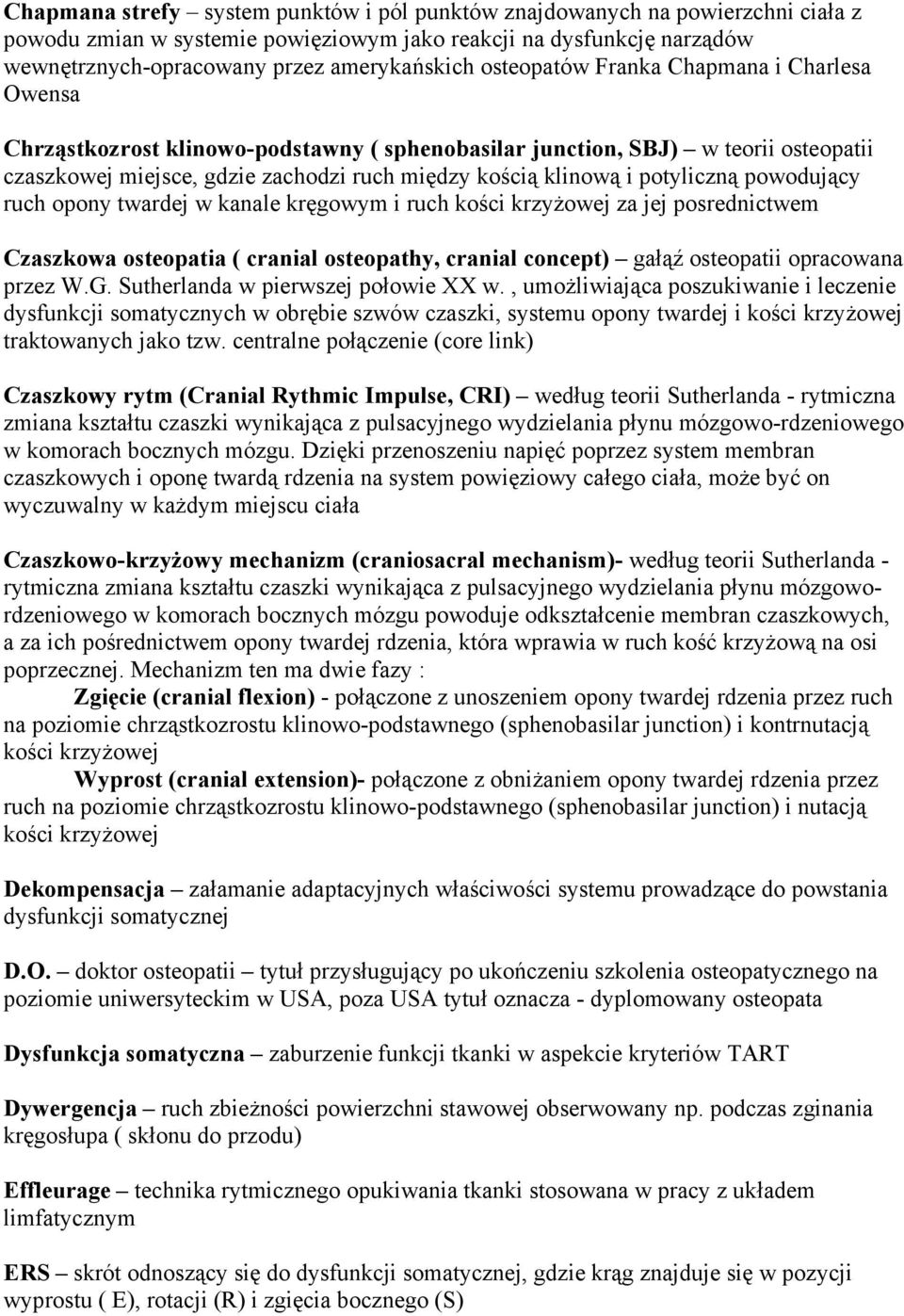 Chapmana strefy – system punktów i pól punktów znajdowanych na powierzchni ciała z powodu zmian w systemie powięziowym jako reakcji na dysfunkcję narządów wewnętrznych-opracowany przez amerykańskich osteopatów Franka Chapmana i Charlesa Owensa

Chrząstkozrost klinowo-podstawny ( sphenobasilar junction, SBJ) – w teorii osteopatii czaszkowej miejsce, gdzie zachodzi ruch między kością klinową i potyliczną powodujący ruch opony twardej w kanale kręgowym i ruch kości krzyżowej za jej posrednictwem

Czaszkowa osteopatia ( cranial osteopathy, cranial concept) – gałąź osteopatii opracowana przez W.G. Sutherlanda w pierwszej połowie XX w. , umożliwiająca poszukiwanie i leczenie dysfunkcji somatycznych w obrębie szwów czaszki, systemu opony twardej i kości krzyżowej traktowanych jako tzw. centralne połączenie (core link)

Czaszkowy rytm (Cranial Rythmic Impulse, CRI) – według teorii Sutherlanda - rytmiczna zmiana kształtu czaszki wynikająca z pulsacyjnego wydzielania płynu mózgowo-rdzeniowego w komorach bocznych mózgu. Dzięki przenoszeniu napięć poprzez system membran czaszkowych i oponę twardą rdzenia na system powięziowy całego ciała, może być on wyczuwalny w każdym miejscu ciała

Czaszkowo-krzyżowy mechanizm (craniosacral mechanism)- według teorii Sutherlanda - rytmiczna zmiana kształtu czaszki wynikająca z pulsacyjnego wydzielania płynu mózgowo-rdzeniowego w komorach bocznych mózgu powoduje odkształcenie membran czaszkowych, a za ich pośrednictwem opony twardej rdzenia, która wprawia w ruch kość krzyżową na osi poprzecznej. Mechanizm ten ma dwie fazy :
Zgięcie (cranial flexion) - połączone z unoszeniem opony twardej rdzenia przez ruch na poziomie chrząstkozrostu klinowo-podstawnego (sphenobasilar junction) i kontrnutacją kości krzyżowej
Wyprost (cranial extension)- połączone z obniżaniem opony twardej rdzenia przez ruch na poziomie chrząstkozrostu klinowo-podstawnego (sphenobasilar junction) i nutacją kości krzyżowej

Dekompensacja – załamanie adaptacyjnych właściwości systemu prowadzące do powstania dysfunkcji somatycznej

D.O. – doktor osteopatii – tytuł przysługujący po ukończeniu szkolenia osteopatycznego na poziomie uniwersyteckim w USA, poza USA tytuł oznacza - dyplomowany osteopata

Dysfunkcja somatyczna – zaburzenie funkcji tkanki w aspekcie kryteriów TART

Dywergencja – ruch zbieżności powierzchni stawowej obserwowany np. podczas zginania kręgosłupa ( skłonu do przodu)

Effleurage – technika rytmicznego opukiwania tkanki stosowana w pracy z układem limfatycznym

ERS – skrót odnoszący się do dysfunkcji somatycznej, gdzie krąg znajduje się w pozycji wyprostu ( E), rotacji (R) i zgięcia bocznego (S)